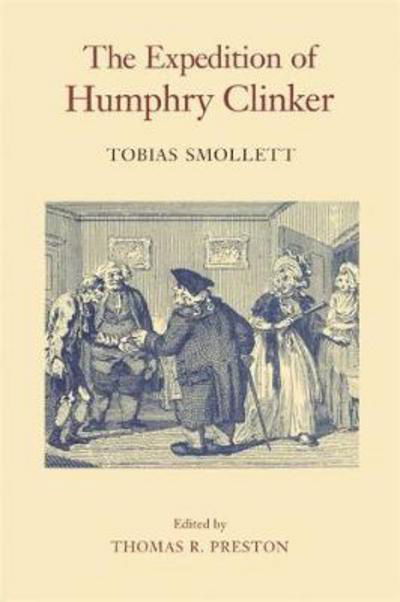 The Expedition of
Humphry Clinker

TOBIAS SMOLLETT

Edited by
THOMAS R. PRESTON